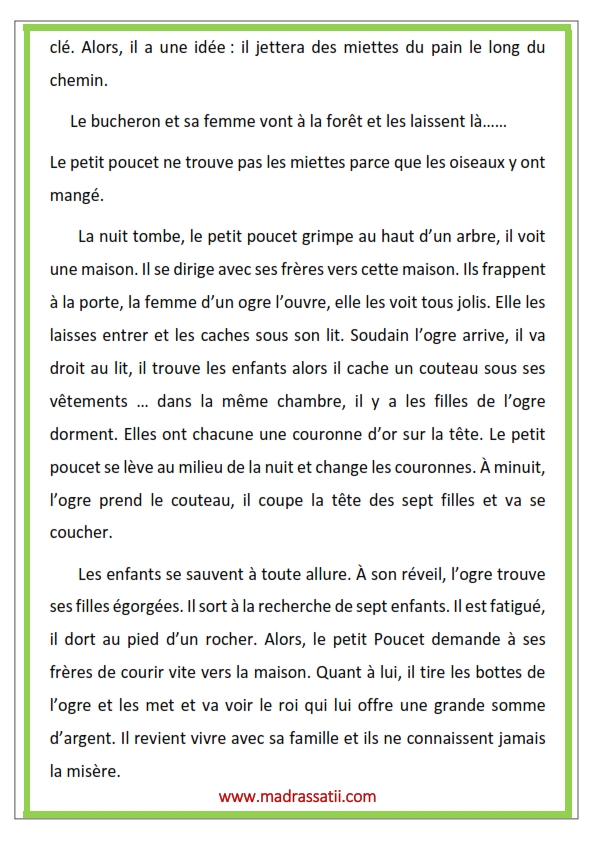 clé. Alors, il a une idée : il jettera des miettes du pain le long du chemin.

Le bucheron et sa femme vont à la forêt et les laissent là……

Le petit poucet ne trouve pas les miettes parce que les oiseaux y ont mangé.

La nuit tombe, le petit poucet grimpe au haut d'un arbre, il voit une maison. Il se dirige avec ses frères vers cette maison. Ils frappent à la porte, la femme d'un ogre l'ouvre, elle les voit tous jolis. Elle les laisses entrer et les caches sous son lit. Soudain l'ogre arrive, il va droit au lit, il trouve les enfants alors il cache un couteau sous ses vêtements … dans la même chambre, il y a les filles de l'ogre dorment. Elles ont chacune une couronne d'or sur la tête. Le petit poucet se lève au milieu de la nuit et change les couronnes. À minuit, l'ogre prend le couteau, il coupe la tête des sept filles et va se coucher.

Les enfants se sauvent à toute allure. À son réveil, l'ogre trouve ses filles égorgées. Il sort à la recherche de sept enfants. Il est fatigué, il dort au pied d'un rocher. Alors, le petit Poucet demande à ses frères de courir vite vers la maison. Quant à lui, il tire les bottes de l'ogre et les met et va voir le roi qui lui offre une grande somme d'argent. Il revient vivre avec sa famille et ils ne connaissent jamais la misère.

www.madrassatii.com